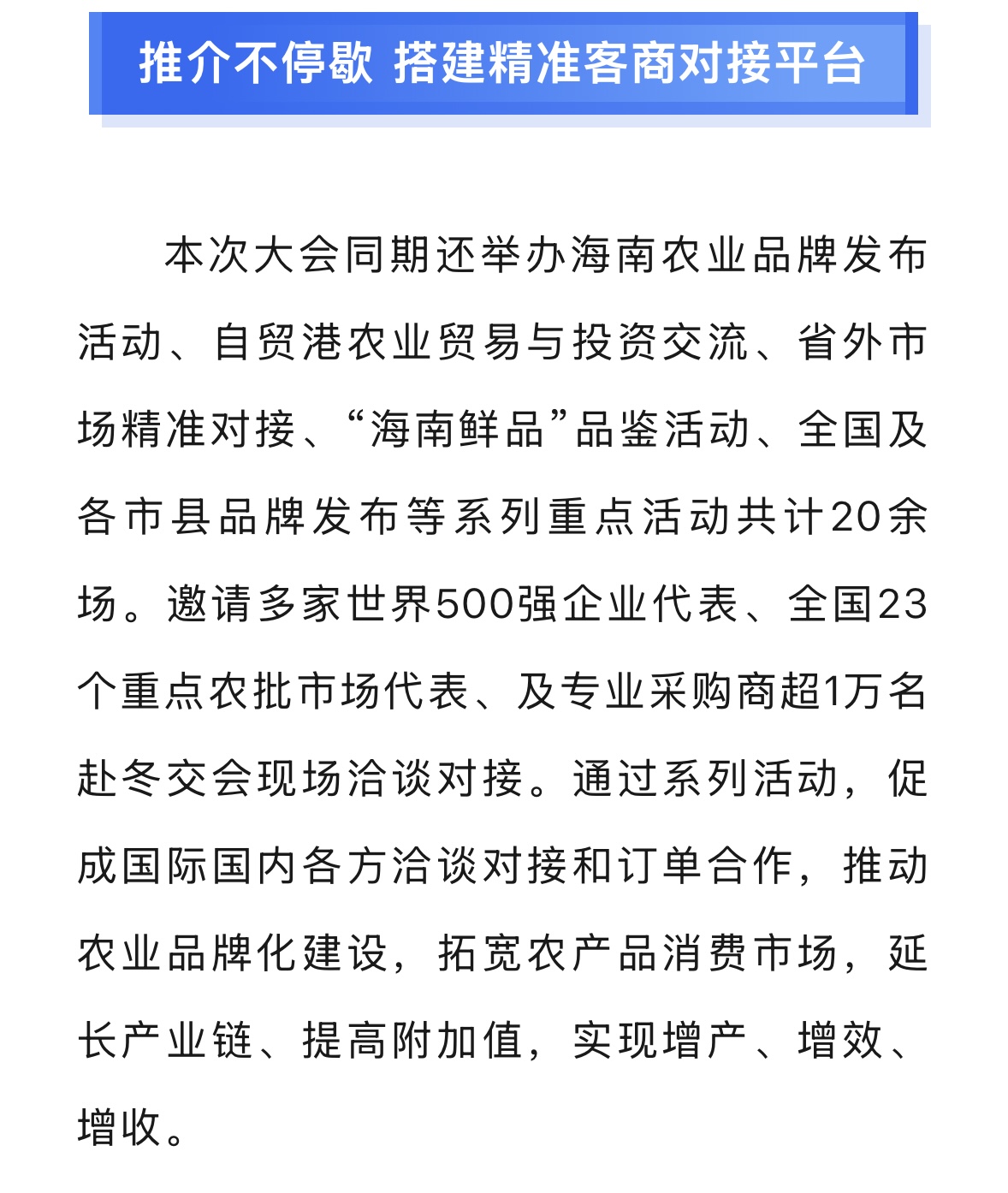 推介不停歇 搭建精准客商对接平台

本次大会同期还举办海南农业品牌发布活动、自贸港农业贸易与投资交流、省外市场精准对接、“海南鲜品”品鉴活动、全国及各市县品牌发布等系列重点活动共计20余场。邀请多家世界500强企业代表、全国23个重点农批市场代表、及专业采购商超1万名赴冬交会现场洽谈对接。通过系列活动，促成国际国内各方洽谈对接和订单合作，推动农业品牌化建设，拓宽农产品消费市场，延长产业链、提高附加值，实现增产、增效、增收。